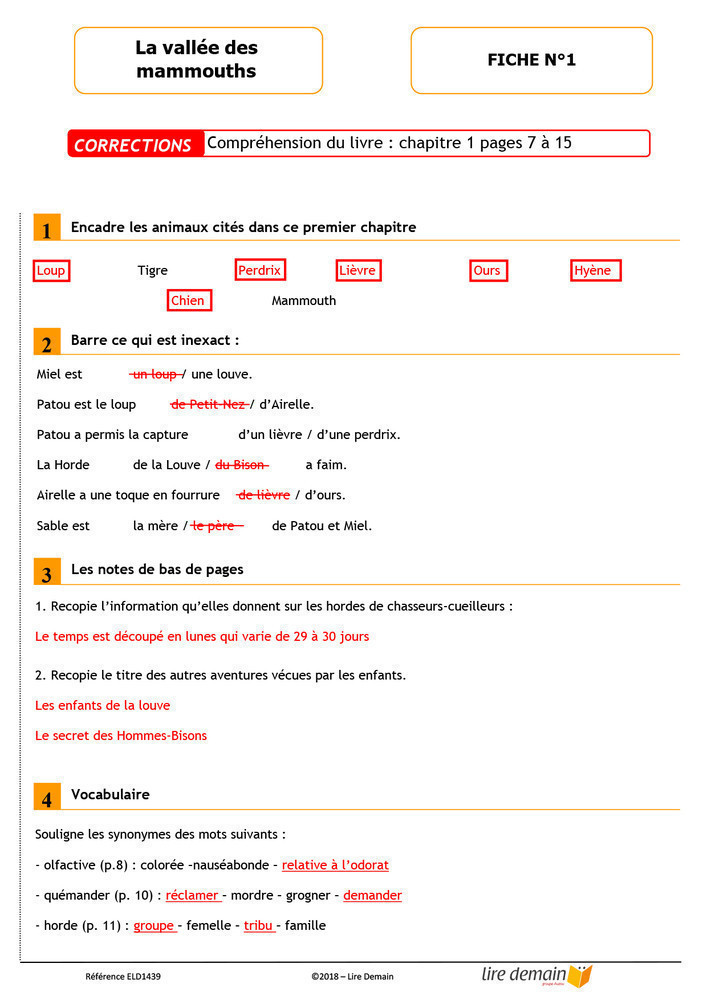 La vallée des mammouths

FICHE N°1

CORRECTIONS Compréhension du livre : chapitre 1 pages 7 à 15

1 Encadre les animaux cités dans ce premier chapitre

Loup Tigre Perdrix Lièvre Ours Hyène
Chien Mammouth

2 Barre ce qui est inexact :

Miel est un loup / une louve.

Patou est le loup de Petit-Nez / d'Airelle.

Patou a permis la capture d'un lièvre / d'une perdrix.

La Horde de la Louve / du Bison a faim.

Airelle a une toque en fourrure de lièvre / d'ours.

Sable est la mère / le père de Patou et Miel.

3 Les notes de bas de pages

1. Recopie l'information qu'elles donnent sur les hordes de chasseurs-cueilleurs :

Le temps est découpé en lunes qui varie de 29 à 30 jours

2. Recopie le titre des autres aventures vécues par les enfants.

Les enfants de la louve

Le secret des Hommes-Bisons

4 Vocabulaire

Souligne les synonymes des mots suivants :

- olfactive (p.8) : colorée -nauséabonde - relative à l'odorat

- quémander (p. 10) : réclamer - mordre - grogner - demander

- horde (p. 11) : groupe - femelle - tribu - famille

Référence ELD1439 ©2018 – Lire Demain lire demain